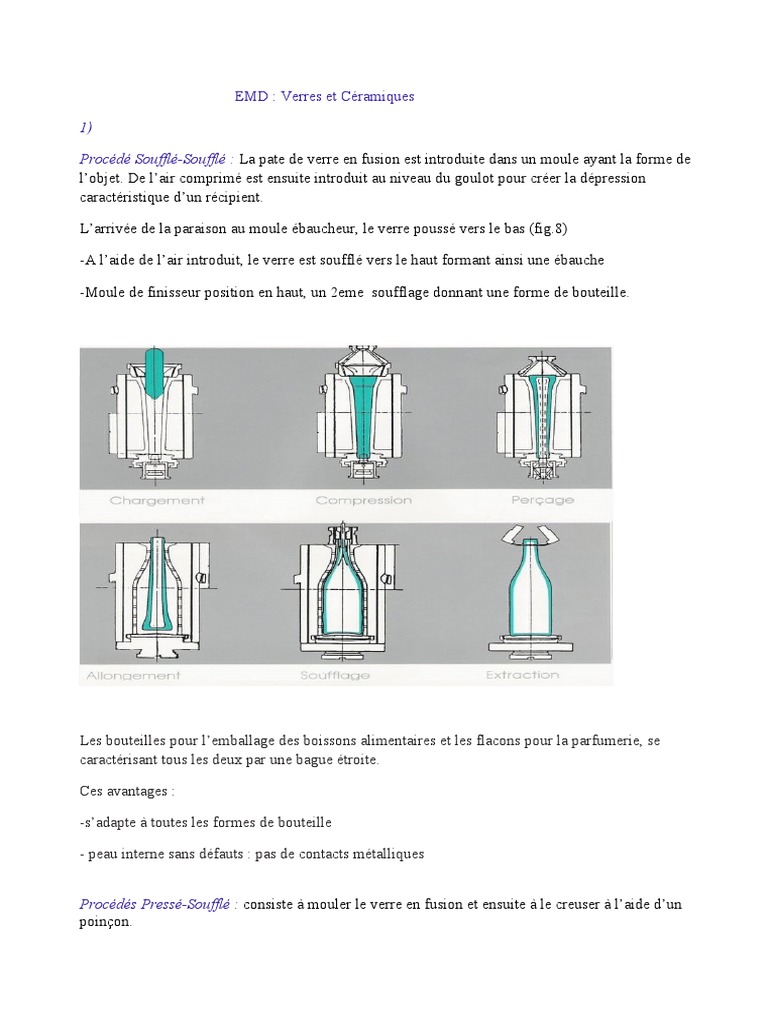 EMD : Verres et Céramiques

1)

Procédé Soufflé-Soufflé : La pate de verre en fusion est introduite dans un moule ayant la forme de l'objet. De l'air comprimé est ensuite introduit au niveau du goulot pour créer la dépression caractéristique d'un récipient.

L'arrivée de la paraison au moule ébaucheur, le verre poussé vers le bas (fig.8)

-A l'aide de l'air introduit, le verre est soufflé vers le haut formant ainsi une ébauche

-Moule de finisseur position en haut, un 2eme soufflage donnant une forme de bouteille.

Chargement

Compression

Perçage

Allongement

Soufflage

Extraction

Les bouteilles pour l'emballage des boissons alimentaires et les flacons pour la parfumerie, se caractérisant tous les deux par une bague étroite.

Ces avantages :

-s'adapte à toutes les formes de bouteille

- peau interne sans défauts : pas de contacts métalliques

Procédés Pressé-Soufflé : consiste à mouler le verre en fusion et ensuite à le creuser à l'aide d'un poinçon.